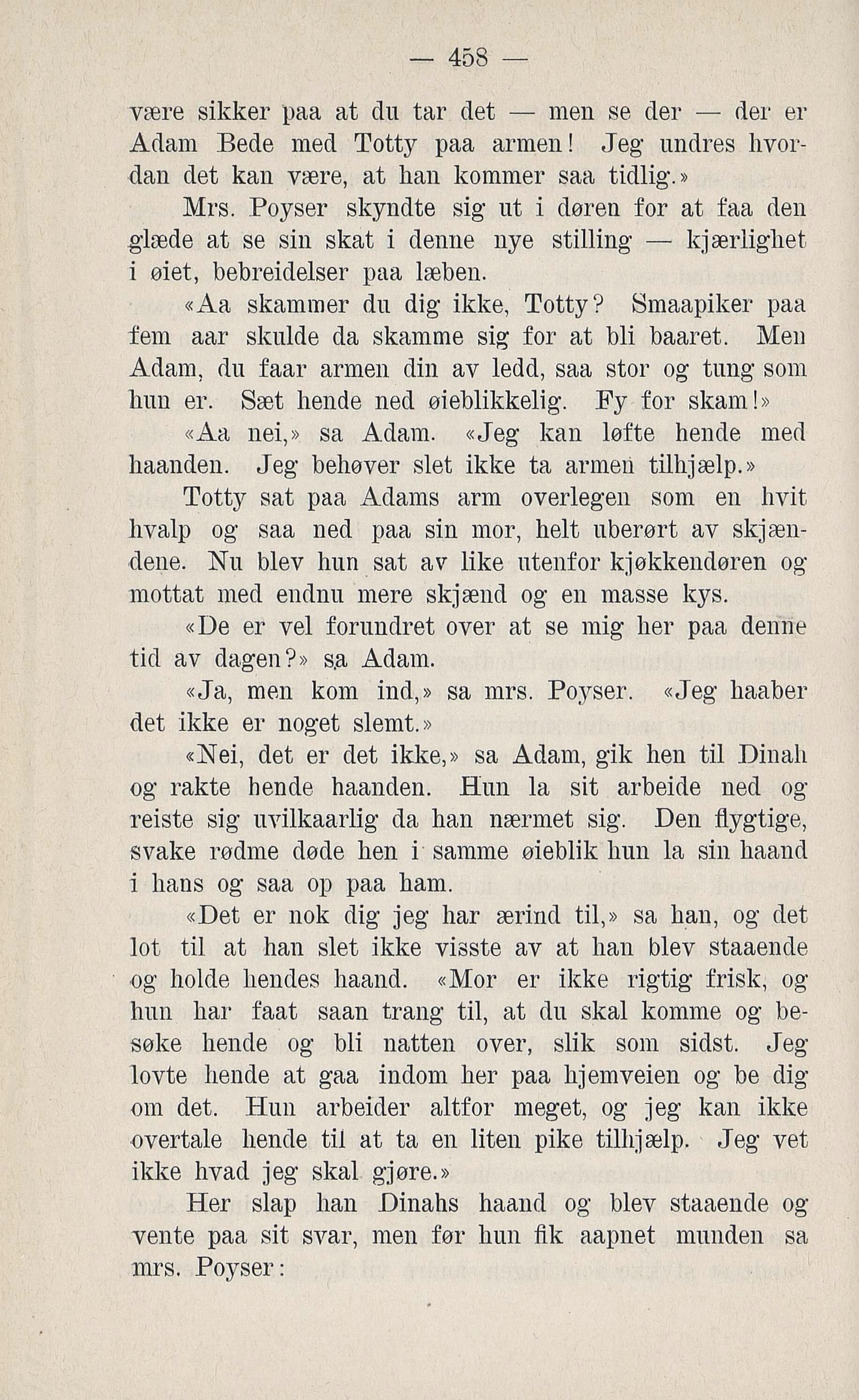 — 458 —

være sikker paa at du tar det — men se der — der er Adam Bede med Totty paa armen! Jeg undres hvordan det kan være, at han kommer saa tidlig.»

Mrs. Poyser skyndte sig ut i døren for at faa den glæde at se sin skat i denne nye stilling — kjærlighet i øiet, bebreidelser paa læben.

«Aa skammer du dig ikke, Totty? Smaapiker paa fem aar skulde da skamme sig for at bli baaret. Men Adam, du faar armen din av ledd, saa stor og tung som hun er. Sæt hende ned øieblikkelig. Fy for skam!»

«Aa nei,» sa Adam. «Jeg kan løfte hende med haanden. Jeg behøver slet ikke ta armen tilhjælp.»

Totty sat paa Adams arm overlegen som en hvit hvalp og saa ned paa sin mor, helt uberørt av skjændene. Nu blev hun sat av like utenfor kjøkkendøren og mottat med endnu mere skjænd og en masse kys.

«De er vel forundret over at se mig her paa denne tid av dagen?» sa Adam.

«Ja, men kom ind,» sa mrs. Poyser. «Jeg haaber det ikke er noget slemt.»

«Nei, det er det ikke,» sa Adam, gik hen til Dinah og rakte hende haanden. Hun la sit arbeide ned og reiste sig uvilkaarlig da han nærmet sig. Den flygtige, svake rødme døde hen i samme øieblik hun la sin haand i hans og saa op paa ham.

«Det er nok dig jeg har ærind til,» sa han, og det lot til at han slet ikke visste av at han blev staaende og holde hendes haand. «Mor er ikke rigtig frisk, og hun har faat saan trang til, at du skal komme og besøke hende og bli natten over, slik som sidst. Jeg lovte hende at gaa indom her paa hjemveien og be dig om det. Hun arbeider altfor meget, og jeg kan ikke overtale hende til at ta en liten pike tilhjælp. Jeg vet ikke hvad jeg skal gjøre.»

Her slap han Dinahs haand og blev staaende og vente paa sit svar, men før hun fik aapnet munden sa mrs. Poyser: